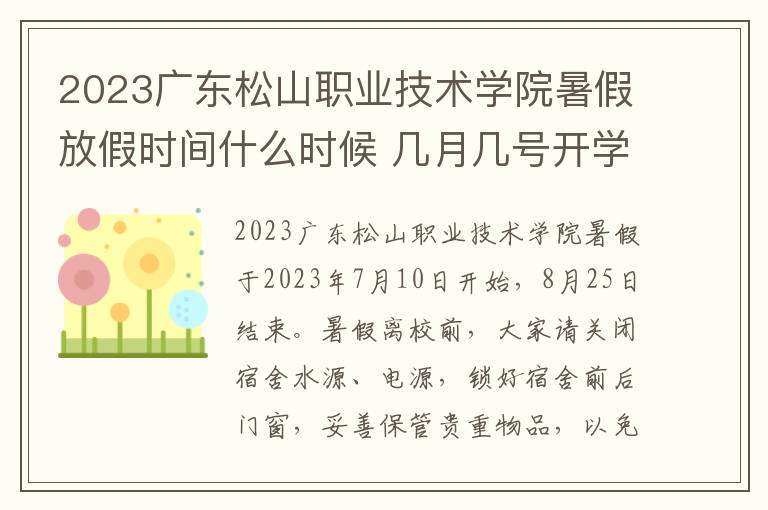 2023广东松山职业技术学院暑假放假时间什么时候 几月几号开学

2023广东松山职业技术学院暑假于2023年7月10日开始，8月25日结束。暑假离校前，大家请关闭宿舍水源、电源，锁好宿舍前后门窗，妥善保管贵重物品，以免